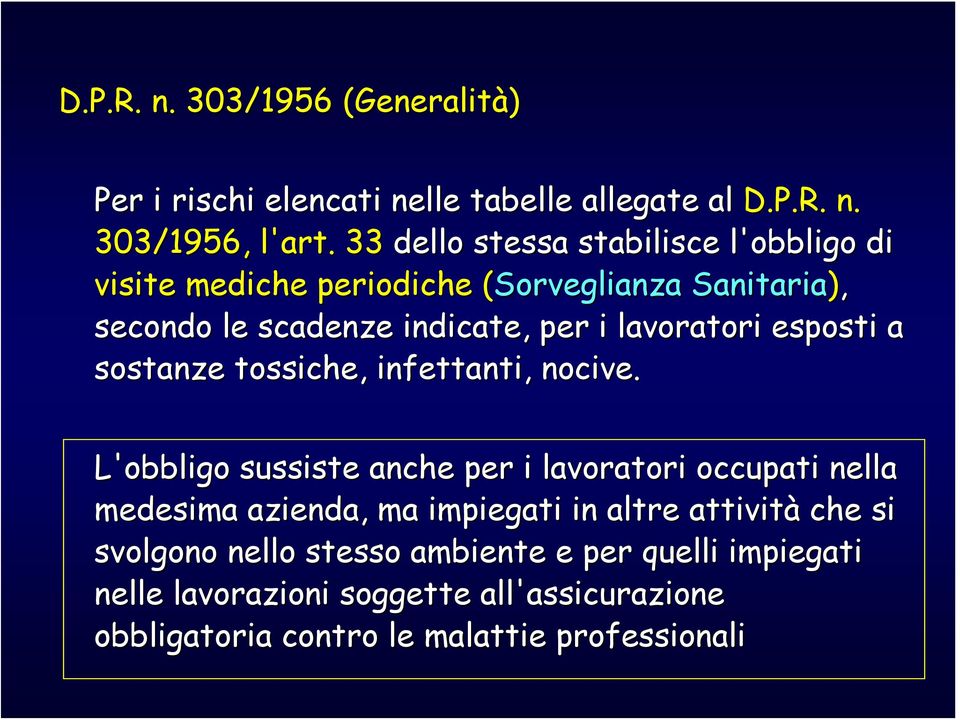 D.P.R. n. 303/1956 (Generalità)

Per i rischi elencati nelle tabelle allegate al D.P.R. n. 303/1956, l'art. 33 dello stessa stabilisce l'obbligo di visite mediche periodiche (Sorveglianza Sanitaria), secondo le scadenze indicate, per i lavoratori esposti a sostanze tossiche, infettanti, nocive.

L'obbligo sussiste anche per i lavoratori occupati nella medesima azienda, ma impiegati in altre attività che si svolgono nello stesso ambiente e per quelli impiegati nelle lavorazioni soggette all'assicurazione obbligatoria contro le malattie professionali